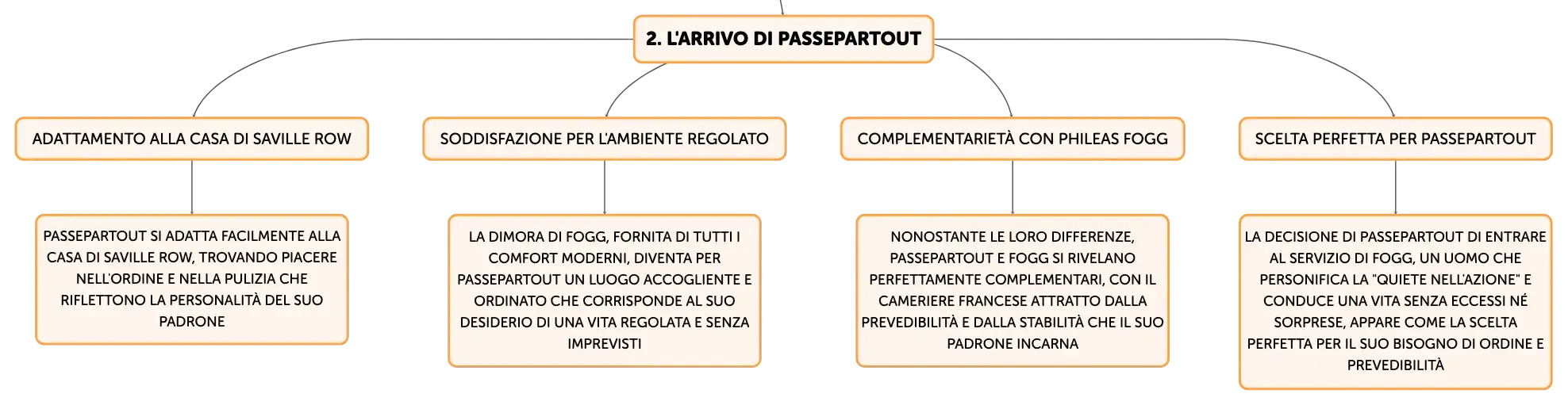 2. L'ARRIVO DI PASSEPARTOUT

ADATTAMENTO ALLA CASA DI SAVILLE ROW

PASSEPARTOUT SI ADATTA FACILMENTE ALLA CASA DI SAVILLE ROW, TROVANDO PIACERE NELL'ORDINE E NELLA PULIZIA CHE RIFLETTONO LA PERSONALITÀ DEL SUO PADRONE

SODDISFAZIONE PER L'AMBIENTE REGOLATO

LA DIMORA DI FOGG, FORNITA DI TUTTI I COMFORT MODERNI, DIVENTA PER PASSEPARTOUT UN LUOGO ACCOGLIENTE E ORDINATO CHE CORRISPONDE AL SUO DESIDERIO DI UNA VITA REGOLATA E SENZA IMPREVISTI

COMPLEMENTARIETÀ CON PHILEAS FOGG

NONOSTANTE LE LORO DIFFERENZE, PASSEPARTOUT E FOGG SI RIVELANO PERFETTAMENTE COMPLEMENTARI, CON IL CAMERIERE FRANCESE ATTRATTO DALLA PREVEDIBILITÀ E DALLA STABILITÀ CHE IL SUO PADRONE INCARNA

SCELTA PERFETTA PER PASSEPARTOUT

LA DECISIONE DI PASSEPARTOUT DI ENTRARE AL SERVIZIO DI FOGG, UN UOMO CHE PERSONIFICA LA "QUIETE NELL'AZIONE" E CONDUCE UNA VITA SENZA ECCESSI NÉ SORPRESE, APPARE COME LA SCELTA PERFETTA PER IL SUO BISOGNO DI ORDINE E PREVEDIBILITÀ